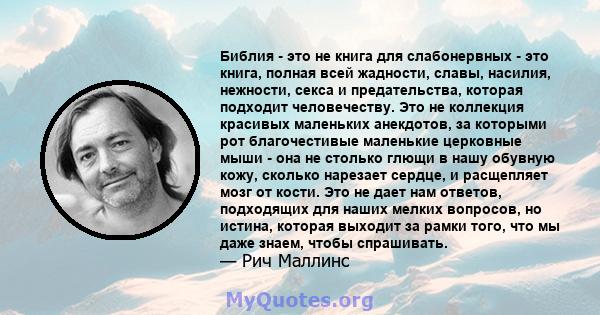 Библия - это не книга для слабонервных - это книга, полная всей жадности, славы, насилия, нежности, секса и предательства, которая подходит человечеству. Это не коллекция красивых маленьких анекдотов, за которыми рот благочестивые маленькие церковные мыши - она не столько глющи в нашу обувную кожу, сколько нарезает сердце, и расщепляет мозг от кости. Это не дает нам ответов, подходящих для наших мелких вопросов, но истина, которая выходит за рамки того, что мы даже знаем, чтобы спрашивать.
— Рич Маллинс

MyQuotes.org